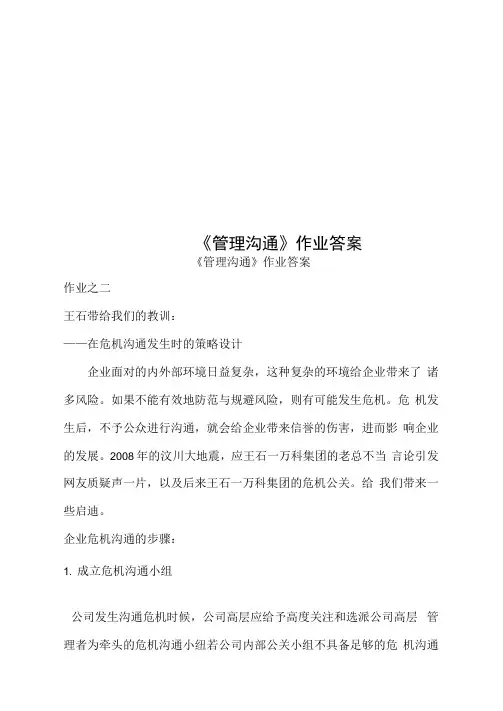 《管理沟通》作业答案
《管理沟通》作业答案

作业之二

王石带给我们的教训:

——在危机沟通发生时的策略设计

企业面对的内外部环境日益复杂，这种复杂的环境给企业带来了 诸多风险。如果不能有效地防范与规避风险，则有可能发生危机。危 机发生后，不予公众进行沟通，就会给企业带来信誉的伤害，进而影 响企业的发展。2008年的汶川大地震，应王石一万科集团的老总不当 言论引发网友质疑声一片，以及后来王石一万科集团的危机公关。给 我们带来一些启迪。

企业危机沟通的步骤:

1. 成立危机沟通小组

公司发生沟通危机时候，公司高层应给予高度关注和选派公司高层 管理者为牵头的危机沟通小组若公司内部公关小组不具备足够的危 机沟通